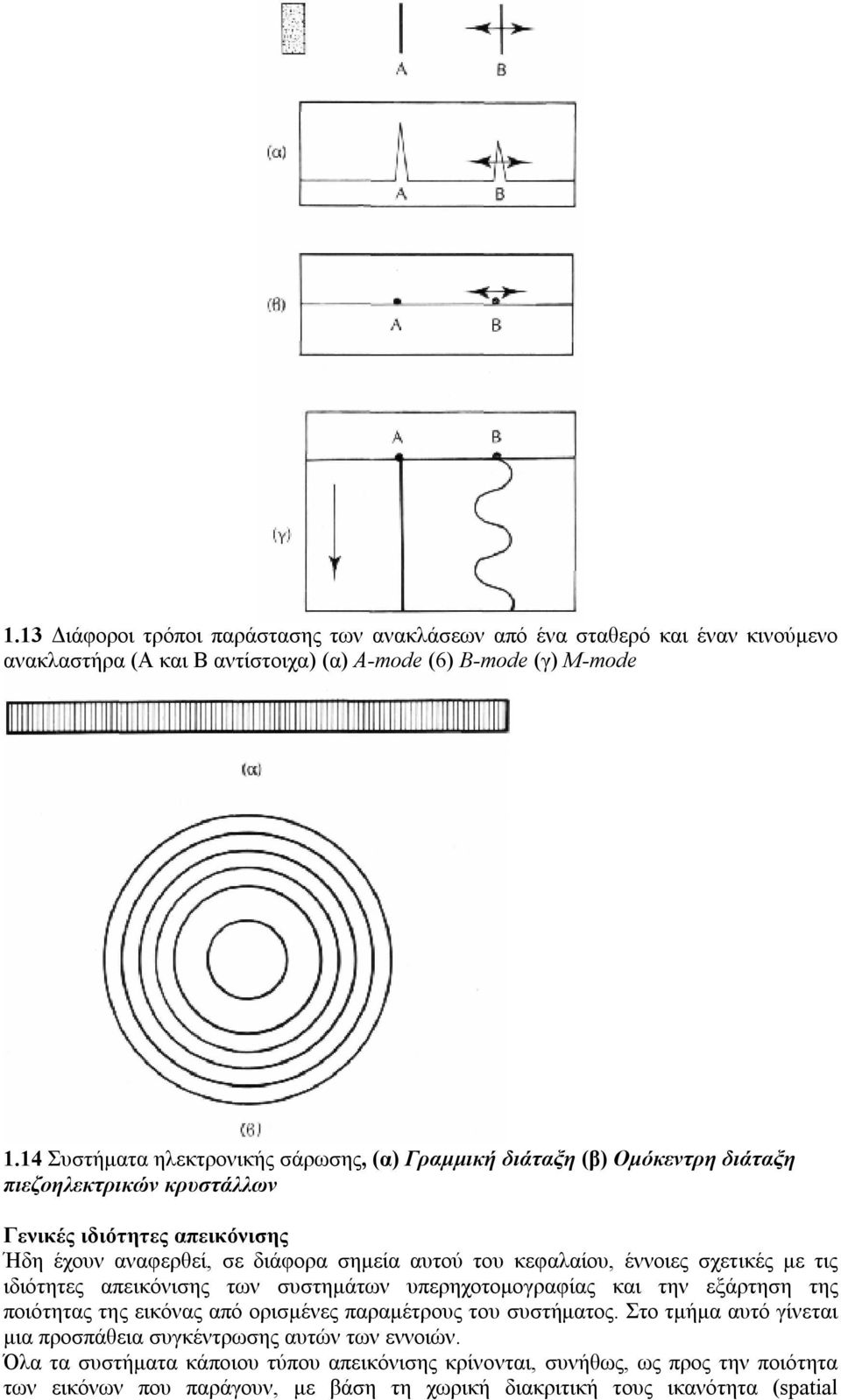 A B

(α)

A B

(β)

A B

A B

(γ)

1.13 Διάφοροι τρόποι παράστασης των ανακλάσεων από ένα σταθερό και έναν κινούμενο ανακλαστήρα (Α και Β αντίστοιχα) (α) A-mode (6) B-mode (γ) M-mode

(α)

(6)

1.14 Συστήματα ηλεκτρονικής σάρωσης, (α) Γραμμική διάταξη (β) Ομόκεντρη διάταξη πιεζοηλεκτρικών κρυστάλλων

Γενικές ιδιότητες απεικόνισης

Ήδη έχουν αναφερθεί, σε διάφορα σημεία αυτού του κεφαλαίου, έννοιες σχετικές με τις ιδιότητες απεικόνισης των συστημάτων υπερηχοτομογραφίας και την εξάρτηση της ποιότητας της εικόνας από ορισμένες παραμέτρους του συστήματος. Στο τμήμα αυτό γίνεται μια προσπάθεια συγκέντρωσης αυτών των εννοιών.

Όλα τα συστήματα κάποιου τύπου απεικόνισης κρίνονται, συνήθως, ως προς την ποιότητα των εικόνων που παράγουν, με βάση τη χωρική διακριτική τους ικανότητα (spatial